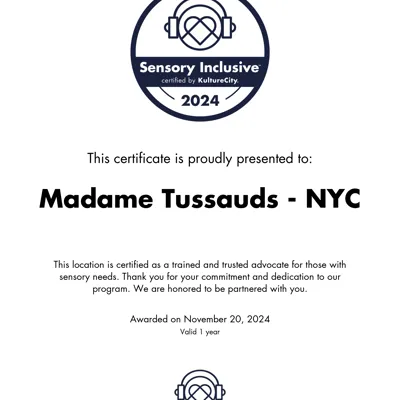 Sensory Inclusive™
certified by KultureCity.
2024

This certificate is proudly presented to:

Madame Tussauds - NYC

This location is certified as a trained and trusted advocate for those with sensory needs. Thank you for your commitment and dedication to our program. We are honored to be partnered with you.

Awarded on November 20, 2024
Valid 1 year